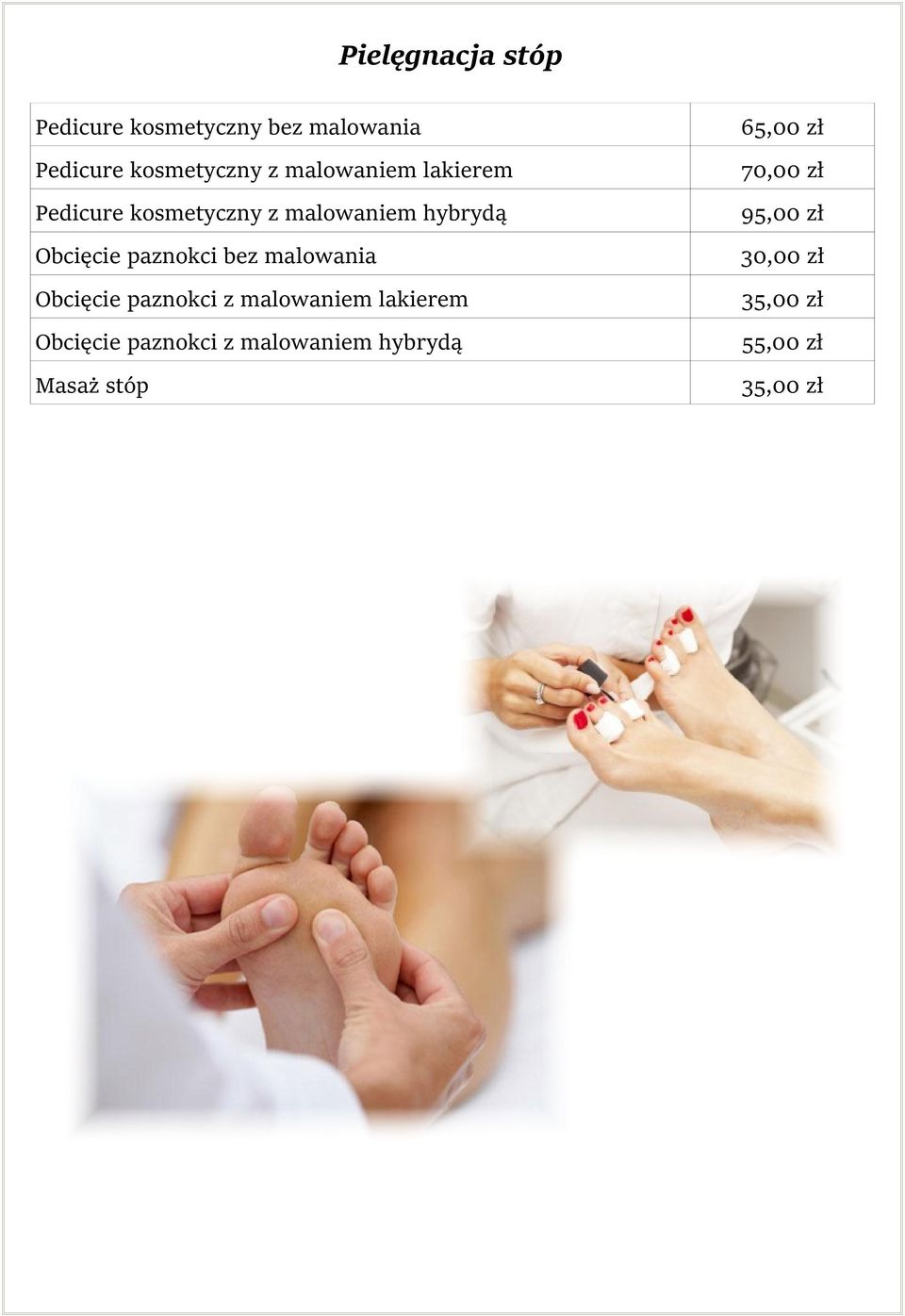 Pielęgnacja stóp

| | |
|---|---|
| Pedicure kosmetyczny bez malowania | 65,00 zł |
| Pedicure kosmetyczny z malowaniem lakierem | 70,00 zł |
| Pedicure kosmetyczny z malowaniem hybrydą | 95,00 zł |
| Obcięcie paznokci bez malowania | 30,00 zł |
| Obcięcie paznokci z malowaniem lakierem | 35,00 zł |
| Obcięcie paznokci z malowaniem hybrydą | 55,00 zł |
| Masaż stóp | 35,00 zł |